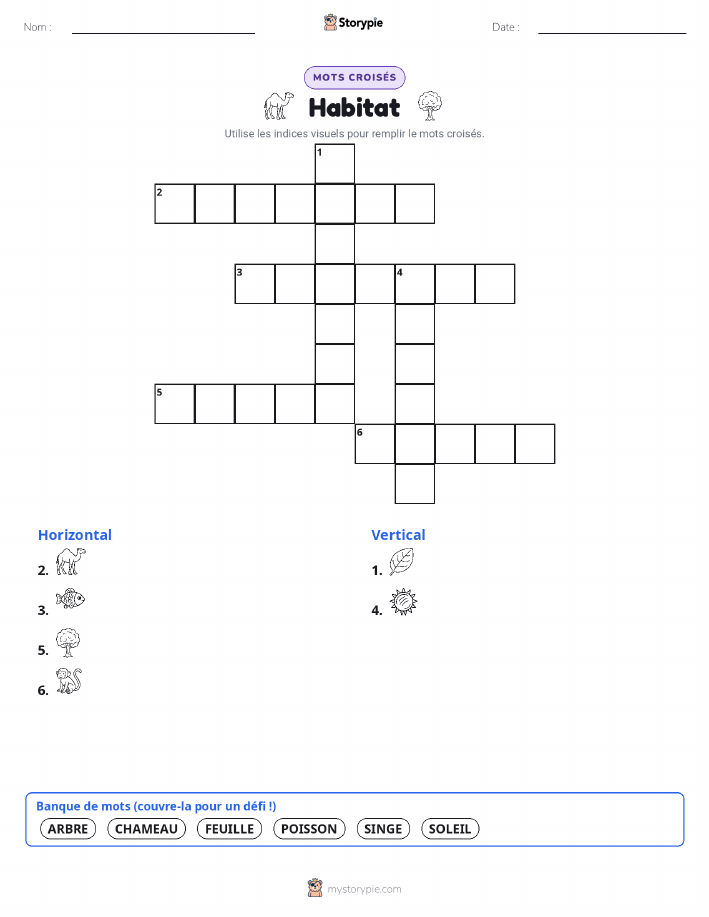 Nom :

Storypie

Date :

MOTS CROISÉS

Habitat

Utilise les indices visuels pour remplir le mots croisés.

1
2
3
4
5
6

Horizontal

2.

3.

5.

6.

Vertical

1.

4.

Banque de mots (couvre-la pour un défi !)

ARBRE CHAMEAU FEUILLE POISSON SINGE SOLEIL

mystorypie.com